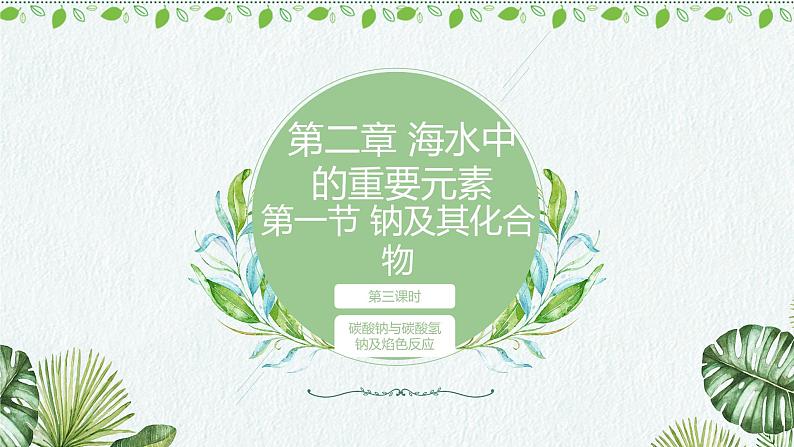 第二章 海水中的重要元素

第一节 钠及其化合物

第三课时

碳酸钠与碳酸氢钠及焰色反应